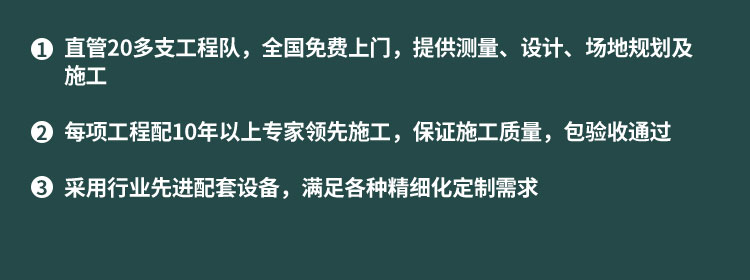 ❶ 直管20多支工程队，全国免费上门，提供测量、设计、场地规划及施工

❷ 每项工程配10年以上专家领先施工，保证施工质量，包验收通过

❸ 采用行业先进配套设备，满足各种精细化定制需求